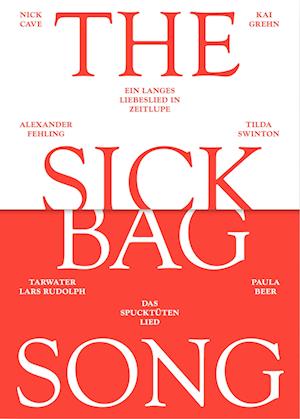 NICK CAVE

THE

KAI GREHN

EIN LANGES LIEBESLIED IN ZEITLUPE

ALEXANDER FEHLING

TILDA SWINTON

SICK BAG

TARWATER LARS RUDOLPH

PAULA BEER

DAS SPUCKTÜTEN LIED

SONG